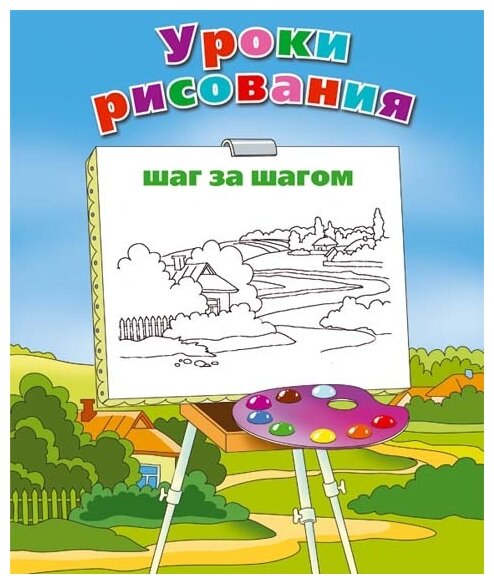 Уроки рисования

шаг за шагом